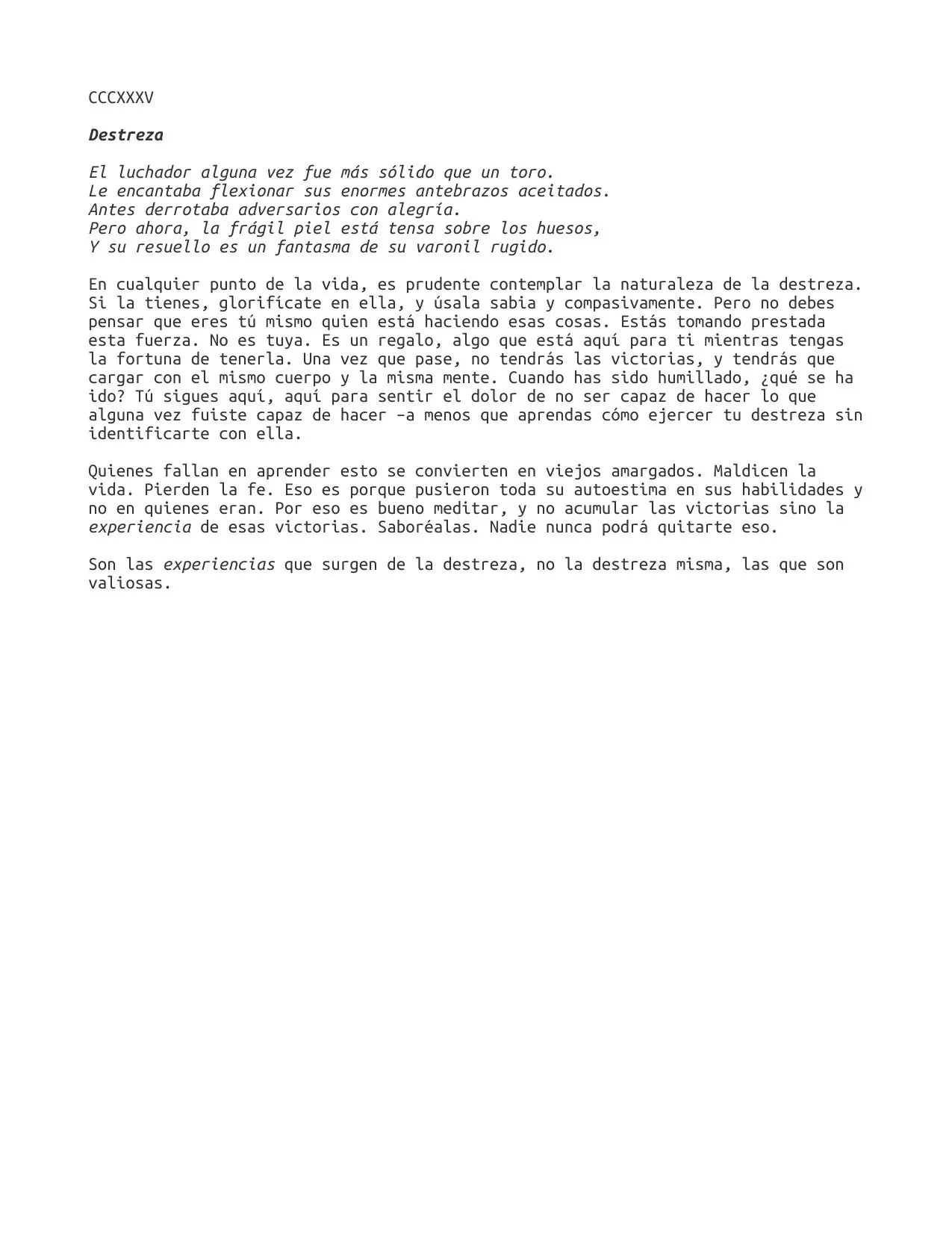 CCCXXXV

Destreza

El luchador alguna vez fue más sólido que un toro.
Le encantaba flexionar sus enormes antebrazos aceitados.
Antes derrotaba adversarios con alegría.
Pero ahora, la frágil piel está tensa sobre los huesos,
Y su resuello es un fantasma de su varonil rugido.

En cualquier punto de la vida, es prudente contemplar la naturaleza de la destreza. Si la tienes, glorifícate en ella, y úsala sabia y compasivamente. Pero no debes pensar que eres tú mismo quien está haciendo esas cosas. Estás tomando prestada esta fuerza. No es tuya. Es un regalo, algo que está aquí para ti mientras tengas la fortuna de tenerla. Una vez que pase, no tendrás las victorias, y tendrás que cargar con el mismo cuerpo y la misma mente. Cuando has sido humillado, ¿qué se ha ido? Tú sigues aquí, aquí para sentir el dolor de no ser capaz de hacer lo que alguna vez fuiste capaz de hacer -a menos que aprendas cómo ejercer tu destreza sin identificarte con ella.

Quienes fallan en aprender esto se convierten en viejos amargados. Maldicen la vida. Pierden la fe. Eso es porque pusieron toda su autoestima en sus habilidades y no en quienes eran. Por eso es bueno meditar, y no acumular las victorias sino la experiencia de esas victorias. Saboréalas. Nadie nunca podrá quitarte eso.

Son las experiencias que surgen de la destreza, no la destreza misma, las que son valiosas.